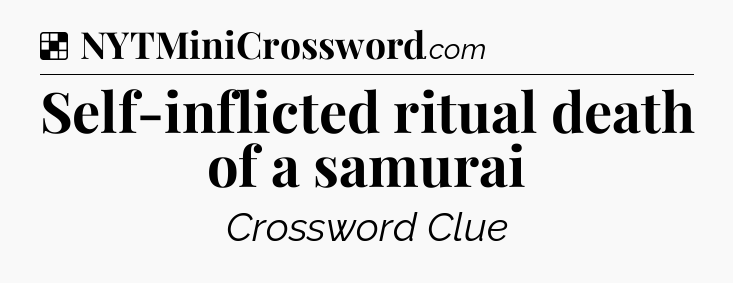 NYTMiniCrossword.com

Self-inflicted ritual death of a samurai

Crossword Clue